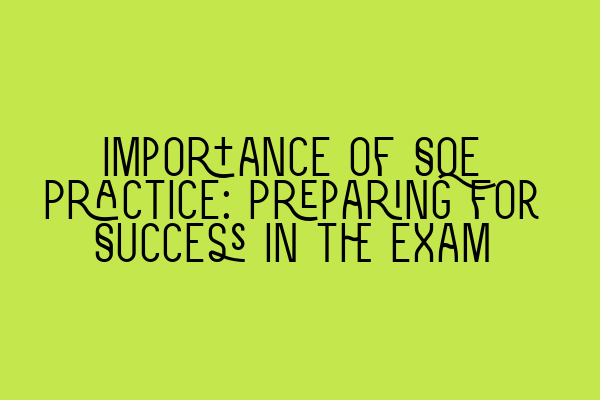 IMPORTANCE OF SQE PRACTICE: PREPARING FOR SUCCESS IN THE EXAM